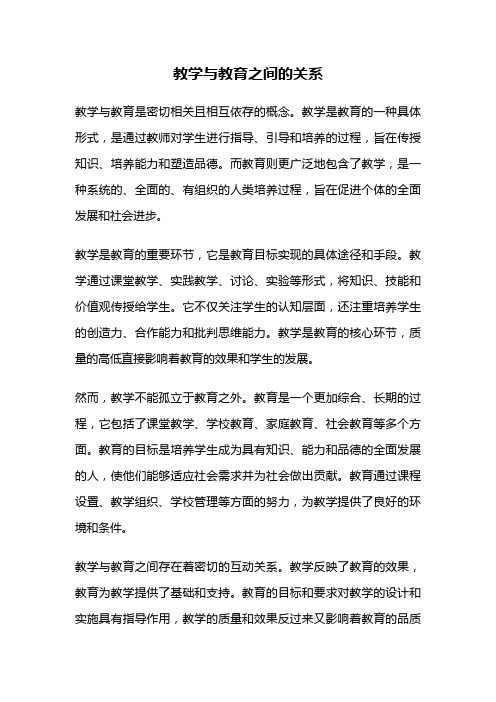 教学与教育之间的关系

教学与教育是密切相关且相互依存的概念。教学是教育的一种具体形式，是通过教师对学生进行指导、引导和培养的过程，旨在传授知识、培养能力和塑造品德。而教育则更广泛地包含了教学，是一种系统的、全面的、有组织的人类培养过程，旨在促进个体的全面发展和社会进步。

教学是教育的重要环节，它是教育目标实现的具体途径和手段。教学通过课堂教学、实践教学、讨论、实验等形式，将知识、技能和价值观传授给学生。它不仅关注学生的认知层面，还注重培养学生的创造力、合作能力和批判思维能力。教学是教育的核心环节，质量的高低直接影响着教育的效果和学生的发展。

然而，教学不能孤立于教育之外。教育是一个更加综合、长期的过程，它包括了课堂教学、学校教育、家庭教育、社会教育等多个方面。教育的目标是培养学生成为具有知识、能力和品德的全面发展的人，使他们能够适应社会需求并为社会做出贡献。教育通过课程设置、教学组织、学校管理等方面的努力，为教学提供了良好的环境和条件。

教学与教育之间存在着密切的互动关系。教学反映了教育的效果，教育为教学提供了基础和支持。教育的目标和要求对教学的设计和实施具有指导作用，教学的质量和效果反过来又影响着教育的品质